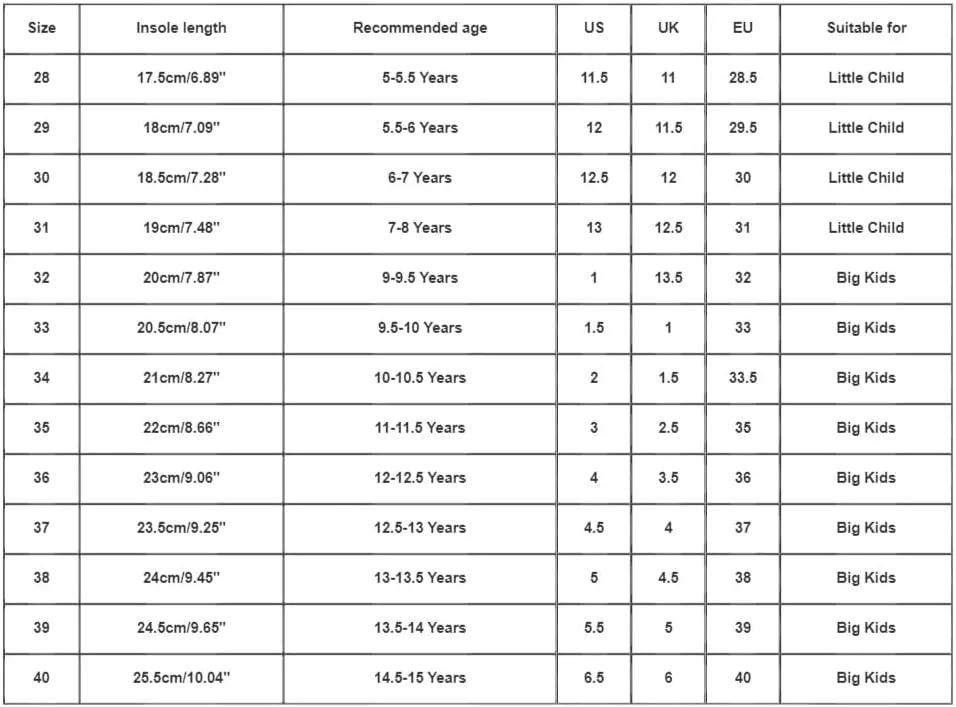 | Size | Insole length | Recommended age | US | UK | EU | Suitable for |
|---|---|---|---|---|---|---|
| 28 | 17.5cm/6.89'' | 5-5.5 Years | 11.5 | 11 | 28.5 | Little Child |
| 29 | 18cm/7.09'' | 5.5-6 Years | 12 | 11.5 | 29.5 | Little Child |
| 30 | 18.5cm/7.28'' | 6-7 Years | 12.5 | 12 | 30 | Little Child |
| 31 | 19cm/7.48'' | 7-8 Years | 13 | 12.5 | 31 | Little Child |
| 32 | 20cm/7.87'' | 9-9.5 Years | 1 | 13.5 | 32 | Big Kids |
| 33 | 20.5cm/8.07'' | 9.5-10 Years | 1.5 | 1 | 33 | Big Kids |
| 34 | 21cm/8.27'' | 10-10.5 Years | 2 | 1.5 | 33.5 | Big Kids |
| 35 | 22cm/8.66'' | 11-11.5 Years | 3 | 2.5 | 35 | Big Kids |
| 36 | 23cm/9.06'' | 12-12.5 Years | 4 | 3.5 | 36 | Big Kids |
| 37 | 23.5cm/9.25'' | 12.5-13 Years | 4.5 | 4 | 37 | Big Kids |
| 38 | 24cm/9.45'' | 13-13.5 Years | 5 | 4.5 | 38 | Big Kids |
| 39 | 24.5cm/9.65'' | 13.5-14 Years | 5.5 | 5 | 39 | Big Kids |
| 40 | 25.5cm/10.04'' | 14.5-15 Years | 6.5 | 6 | 40 | Big Kids |